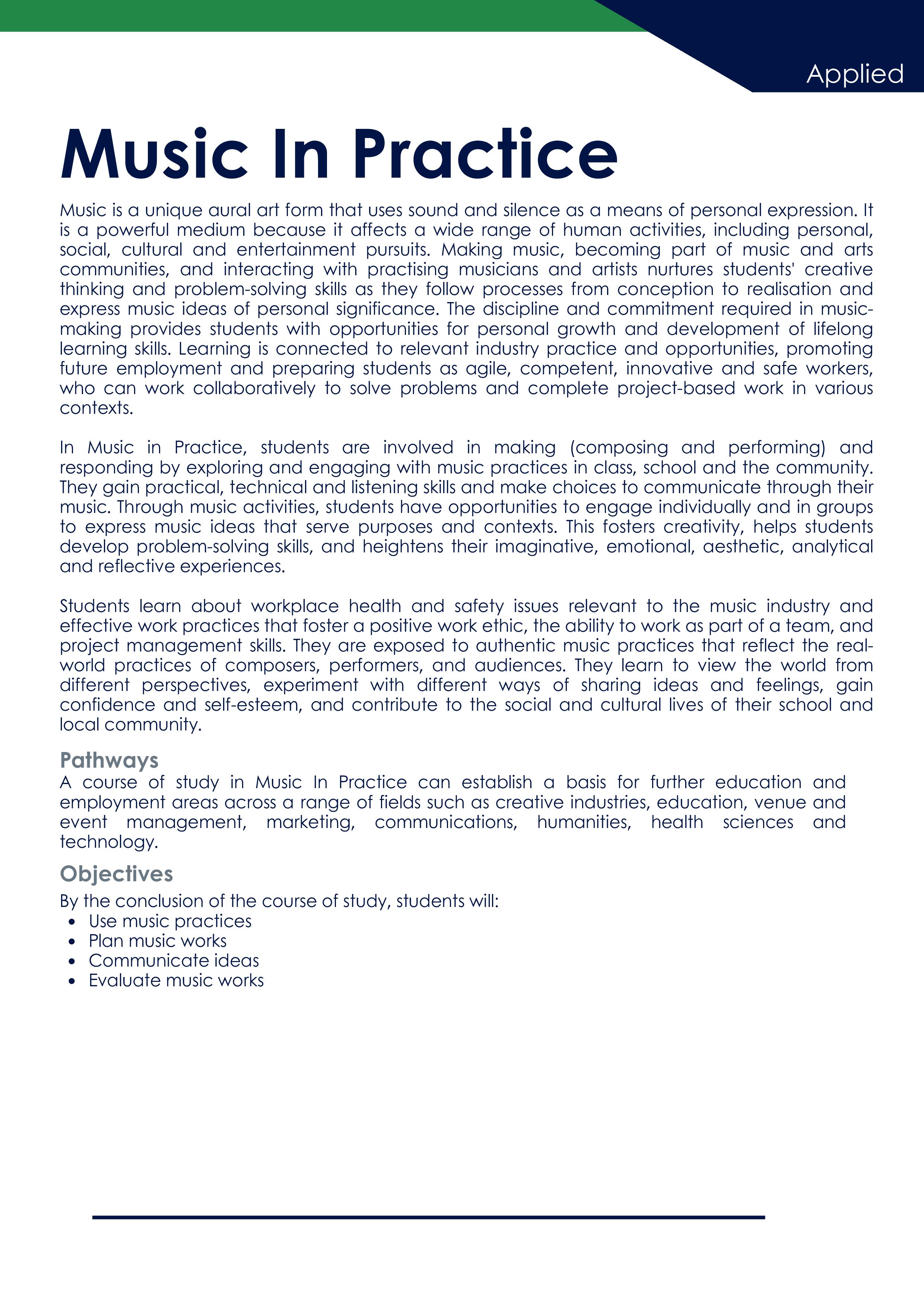 Applied

Music In Practice

Music is a unique aural art form that uses sound and silence as a means of personal expression. It is a powerful medium because it affects a wide range of human activities, including personal, social, cultural and entertainment pursuits. Making music, becoming part of music and arts communities, and interacting with practising musicians and artists nurtures students' creative thinking and problem-solving skills as they follow processes from conception to realisation and express music ideas of personal significance. The discipline and commitment required in music-making provides students with opportunities for personal growth and development of lifelong learning skills. Learning is connected to relevant industry practice and opportunities, promoting future employment and preparing students as agile, competent, innovative and safe workers, who can work collaboratively to solve problems and complete project-based work in various contexts.

In Music in Practice, students are involved in making (composing and performing) and responding by exploring and engaging with music practices in class, school and the community. They gain practical, technical and listening skills and make choices to communicate through their music. Through music activities, students have opportunities to engage individually and in groups to express music ideas that serve purposes and contexts. This fosters creativity, helps students develop problem-solving skills, and heightens their imaginative, emotional, aesthetic, analytical and reflective experiences.

Students learn about workplace health and safety issues relevant to the music industry and effective work practices that foster a positive work ethic, the ability to work as part of a team, and project management skills. They are exposed to authentic music practices that reflect the real-world practices of composers, performers, and audiences. They learn to view the world from different perspectives, experiment with different ways of sharing ideas and feelings, gain confidence and self-esteem, and contribute to the social and cultural lives of their school and local community.

Pathways
A course of study in Music In Practice can establish a basis for further education and employment areas across a range of fields such as creative industries, education, venue and event management, marketing, communications, humanities, health sciences and technology.

Objectives
By the conclusion of the course of study, students will:
• Use music practices
• Plan music works
• Communicate ideas
• Evaluate music works